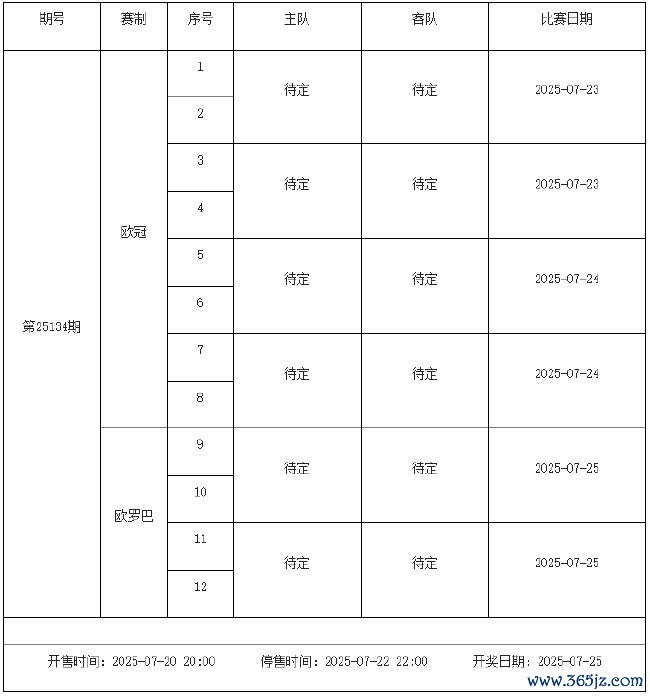 | 期号 | 赛制 | 序号 | 主队 | 客队 | 比赛日期 |
|---|---|---|---|---|---|
| 第25134期 | 欧冠 | 1 | 待定 | 待定 | 2025-07-23 |
| | | 2 | | | |
| | | 3 | 待定 | 待定 | 2025-07-23 |
| | | 4 | | | |
| | | 5 | 待定 | 待定 | 2025-07-24 |
| | | 6 | | | |
| | | 7 | 待定 | 待定 | 2025-07-24 |
| | | 8 | | | |
| | 欧罗巴 | 9 | 待定 | 待定 | 2025-07-25 |
| | | 10 | | | |
| | | 11 | 待定 | 待定 | 2025-07-25 |
| | | 12 | | | |

开售时间：2025-07-20 20:00 停售时间：2025-07-22 22:00 开奖日期：2025-07-25

www.365jz.com